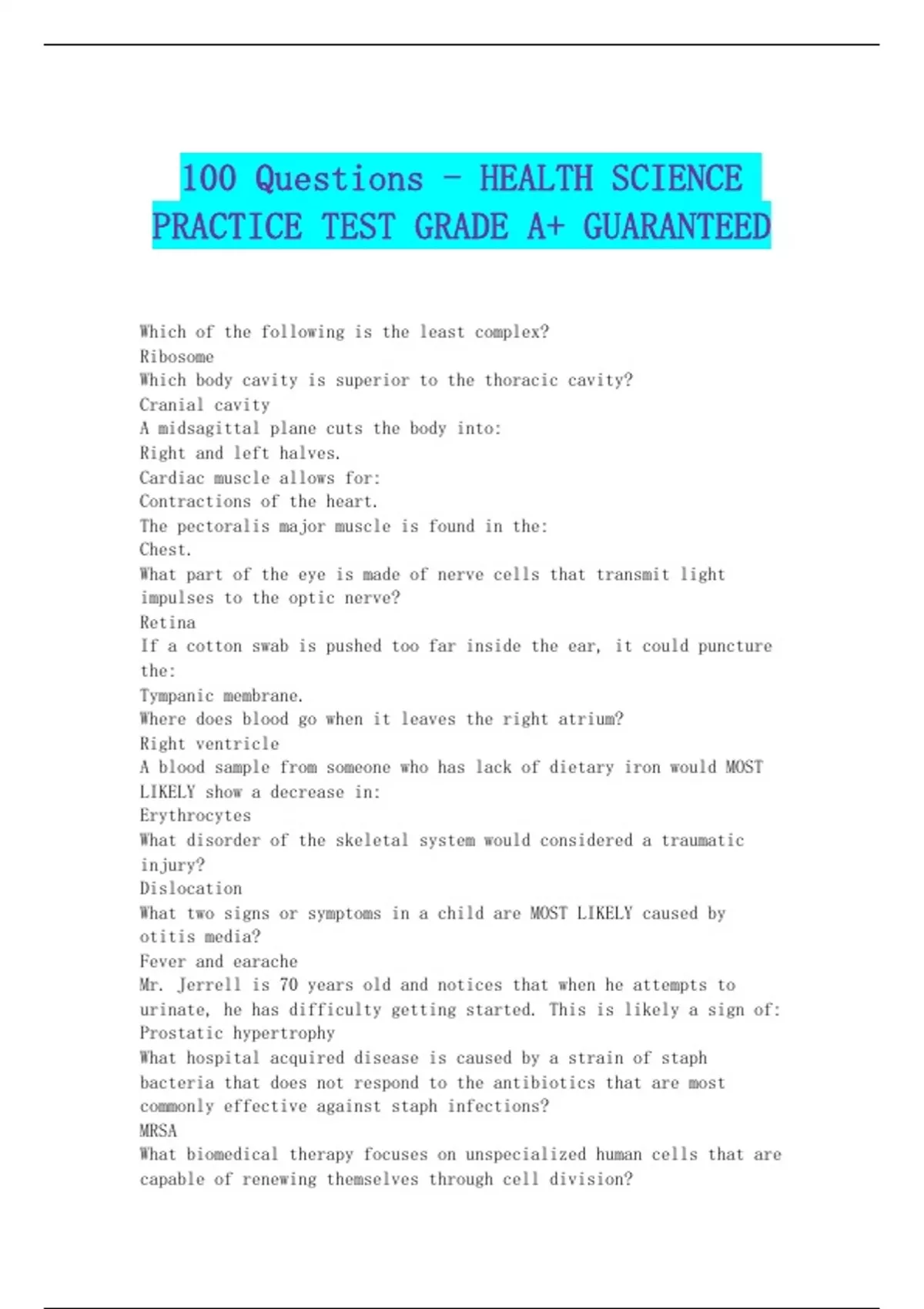 100 Questions - HEALTH SCIENCE PRACTICE TEST GRADE A+ GUARANTEED

Which of the following is the least complex?
Ribosome
Which body cavity is superior to the thoracic cavity?
Cranial cavity
A midsagittal plane cuts the body into:
Right and left halves.
Cardiac muscle allows for:
Contractions of the heart.
The pectoralis major muscle is found in the:
Chest.
What part of the eye is made of nerve cells that transmit light impulses to the optic nerve?
Retina
If a cotton swab is pushed too far inside the ear, it could puncture the:
Tympanic membrane.
Where does blood go when it leaves the right atrium?
Right ventricle
A blood sample from someone who has lack of dietary iron would MOST LIKELY show a decrease in:
Erythrocytes
What disorder of the skeletal system would considered a traumatic injury?
Dislocation
What two signs or symptoms in a child are MOST LIKELY caused by otitis media?
Fever and earache
Mr. Jerrell is 70 years old and notices that when he attempts to urinate, he has difficulty getting started. This is likely a sign of:
Prostatic hypertrophy
What hospital acquired disease is caused by a strain of staph bacteria that does not respond to the antibiotics that are most commonly effective against staph infections?
MRSA
What biomedical therapy focuses on unspecialized human cells that are capable of renewing themselves through cell division?